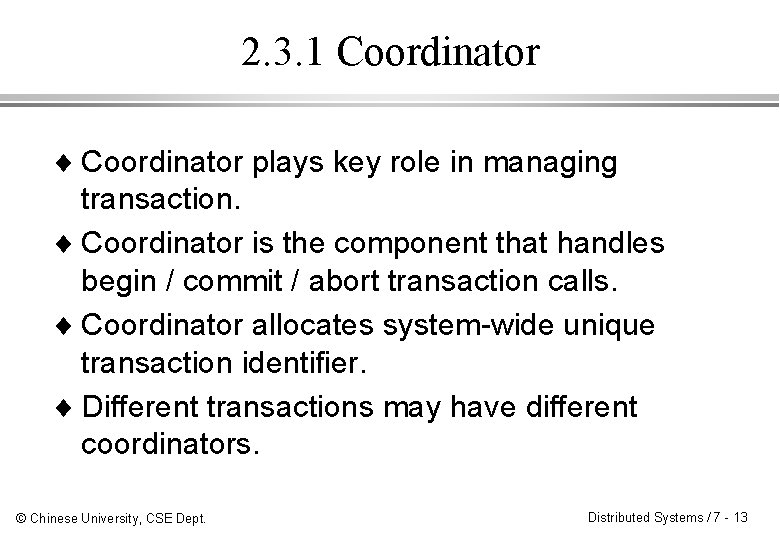 2.3.1 Coordinator

♦ Coordinator plays key role in managing transaction.

♦ Coordinator is the component that handles begin / commit / abort transaction calls.

♦ Coordinator allocates system-wide unique transaction identifier.

♦ Different transactions may have different coordinators.

© Chinese University, CSE Dept.

Distributed Systems / 7 - 13